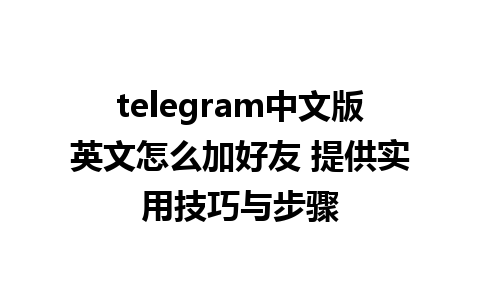 telegram中文版英文怎么加好友 提供实用技巧与步骤